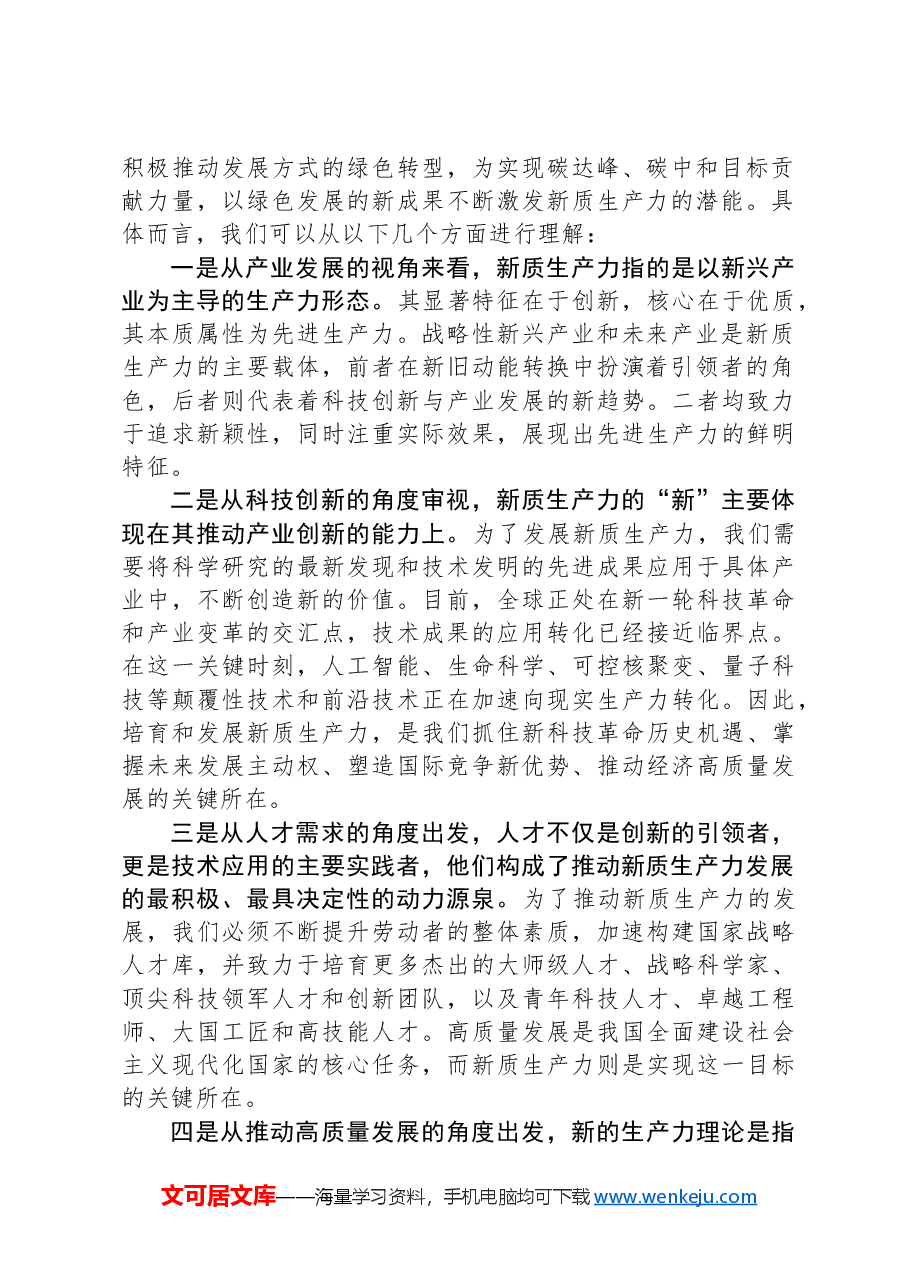 积极推动发展方式的绿色转型，为实现碳达峰、碳中和目标贡献力量，以绿色发展的新成果不断激发新质生产力的潜能。具体而言，我们可以从以下几个方面进行理解：

一是从产业发展的视角来看，新质生产力指的是以新兴产业为主导的生产力形态。其显著特征在于创新，核心在于优质，其本质属性为先进生产力。战略性新兴产业和未来产业是新质生产力的主要载体，前者在新旧动能转换中扮演着引领者的角色，后者则代表着科技创新与产业发展的新趋势。二者均致力于追求新颖性，同时注重实际效果，展现出先进生产力的鲜明特征。

二是从科技创新的角度审视，新质生产力的“新”主要体现在其推动产业创新的能力上。为了发展新质生产力，我们需要将科学研究的最新发现和技术发明的先进成果应用于具体产业中，不断创造新的价值。目前，全球正处在新一轮科技革命和产业变革的交汇点，技术成果的应用转化已经接近临界点。在这一关键时刻，人工智能、生命科学、可控核聚变、量子科技等颠覆性技术和前沿技术正在加速向现实生产力转化。因此，培育和发展新质生产力，是我们抓住新科技革命历史机遇、掌握未来发展主动权、塑造国际竞争新优势、推动经济高质量发展的关键所在。

三是从人才需求的角度出发，人才不仅是创新的引领者，更是技术应用的主要实践者，他们构成了推动新质生产力发展的最积极、最具决定性的动力源泉。为了推动新质生产力的发展，我们必须不断提升劳动者的整体素质，加速构建国家战略人才库，并致力于培育更多杰出的大师级人才、战略科学家、顶尖科技领军人才和创新团队，以及青年科技人才、卓越工程师、大国工匠和高技能人才。高质量发展是我国全面建设社会主义现代化国家的核心任务，而新质生产力则是实现这一目标的关键所在。

四是从推动高质量发展的角度出发，新的生产力理论是指

文可居文库——海量学习资料，手机电脑均可下载www.wenkeju.com